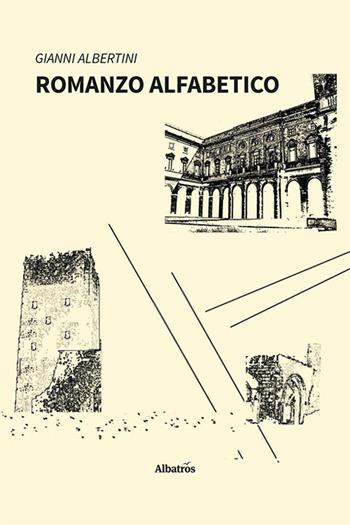 GIANNI ALBERTINI
ROMANZO ALFABETICO

Albatros